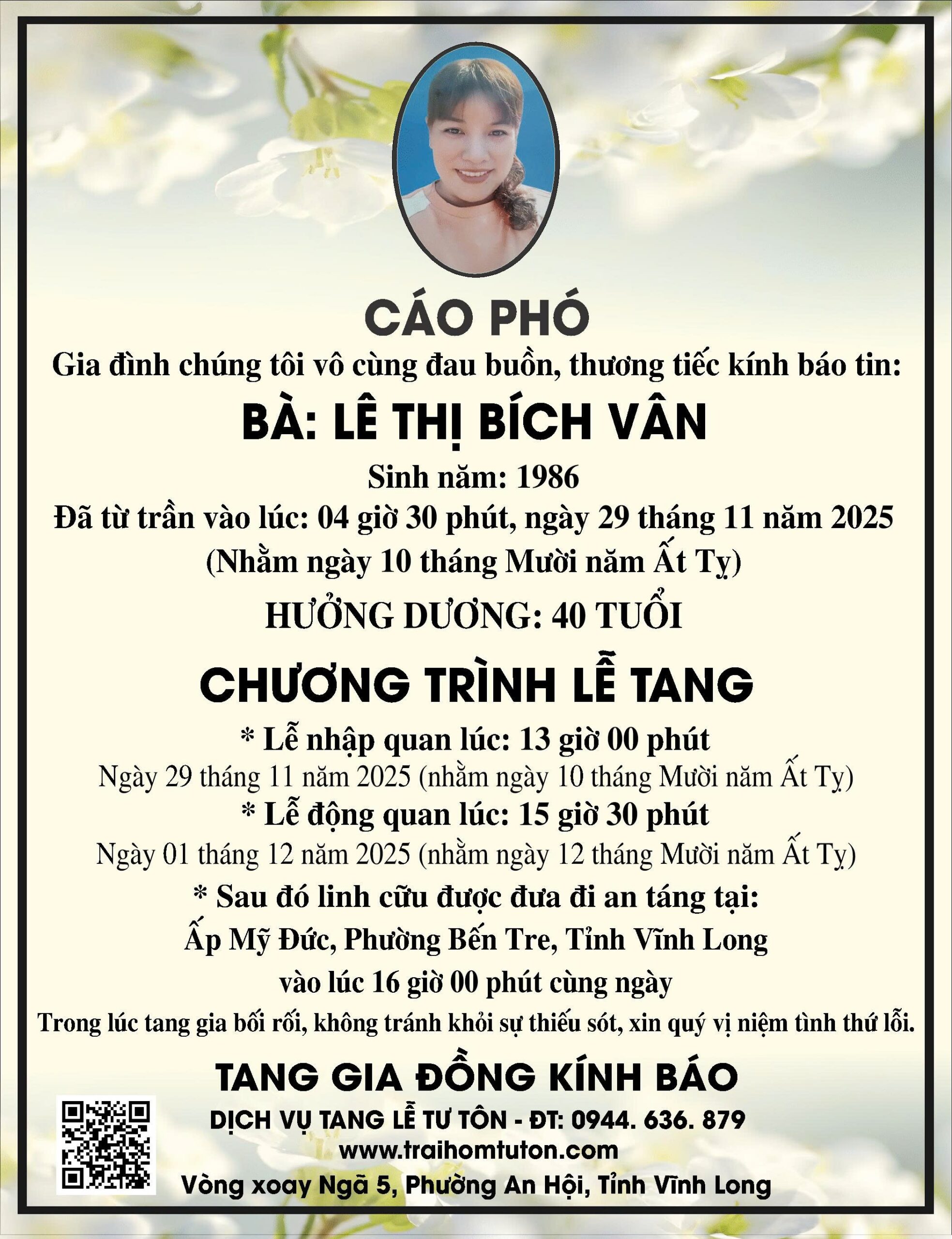 CÁO PHÓ

Gia đình chúng tôi vô cùng đau buồn, thương tiếc kính báo tin:

BÀ: LÊ THỊ BÍCH VÂN

Sinh năm: 1986

Đã từ trần vào lúc: 04 giờ 30 phút, ngày 29 tháng 11 năm 2025

(Nhằm ngày 10 tháng Mười năm Ất Tỵ)

HƯỞNG DƯƠNG: 40 TUỔI

CHƯƠNG TRÌNH LỄ TANG

* Lễ nhập quan lúc: 13 giờ 00 phút

Ngày 29 tháng 11 năm 2025 (nhằm ngày 10 tháng Mười năm Ất Tỵ)

* Lễ động quan lúc: 15 giờ 30 phút

Ngày 01 tháng 12 năm 2025 (nhằm ngày 12 tháng Mười năm Ất Tỵ)

* Sau đó linh cữu được đưa đi an táng tại:

Ấp Mỹ Đức, Phường Bến Tre, Tỉnh Vĩnh Long

vào lúc 16 giờ 00 phút cùng ngày

Trong lúc tang gia bối rối, không tránh khỏi sự thiếu sót, xin quý vị niệm tình thứ lỗi.

TANG GIA ĐỒNG KÍNH BÁO

DỊCH VỤ TANG LỄ TƯ TÔN - ĐT: 0944. 636. 879

www.traihomtuton.com

Vòng xoay Ngã 5, Phường An Hội, Tỉnh Vĩnh Long